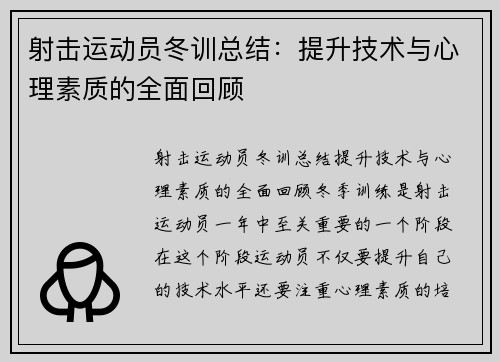 射击运动员冬训总结：提升技术与心理素质的全面回顾

射击运动员冬训总结提升技术与心理素质的全面回顾冬季训练是射击运动员一年中至关重要的一个阶段在这个阶段运动员不仅要提升自己的技术水平还要注重心理素质的培